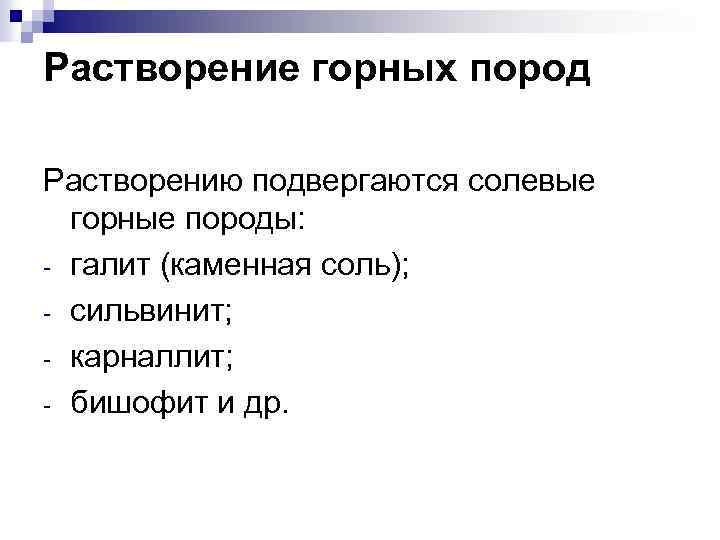 Растворение горных пород

Растворению подвергаются солевые горные породы:

- галит (каменная соль);
- сильвинит;
- карналлит;
- бишофит и др.